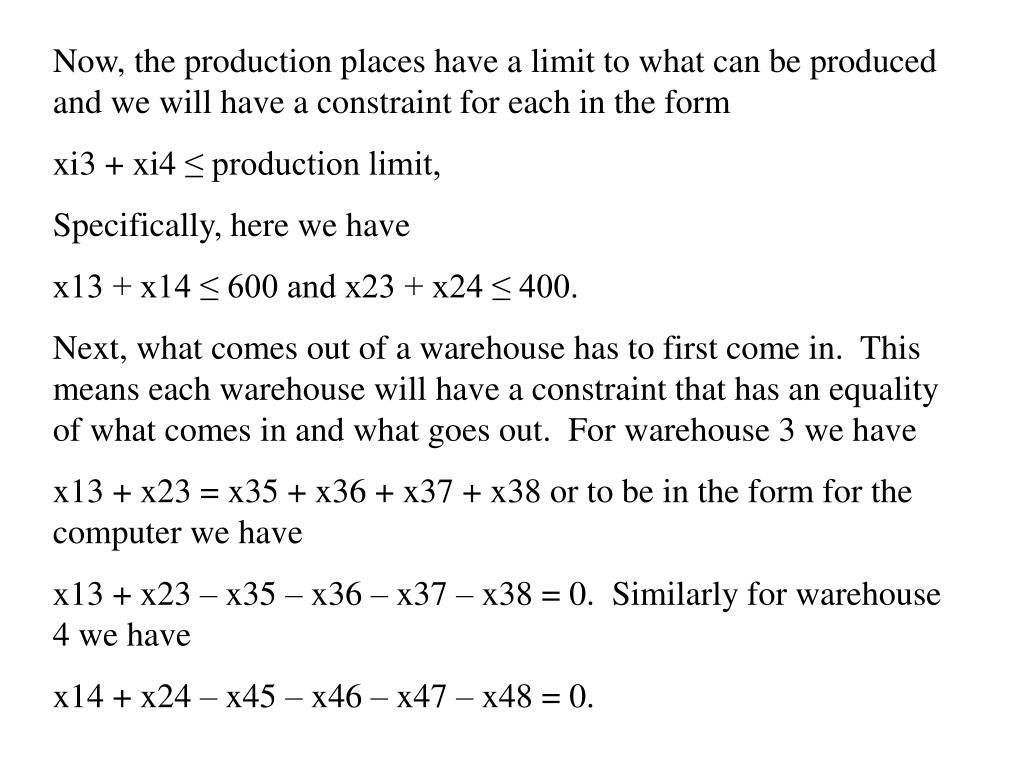 Now, the production places have a limit to what can be produced and we will have a constraint for each in the form

xi3 + xi4 ≤ production limit,

Specifically, here we have

x13 + x14 ≤ 600 and x23 + x24 ≤ 400.

Next, what comes out of a warehouse has to first come in. This means each warehouse will have a constraint that has an equality of what comes in and what goes out. For warehouse 3 we have

x13 + x23 = x35 + x36 + x37 + x38 or to be in the form for the computer we have

x13 + x23 – x35 – x36 – x37 – x38 = 0. Similarly for warehouse 4 we have

x14 + x24 – x45 – x46 – x47 – x48 = 0.